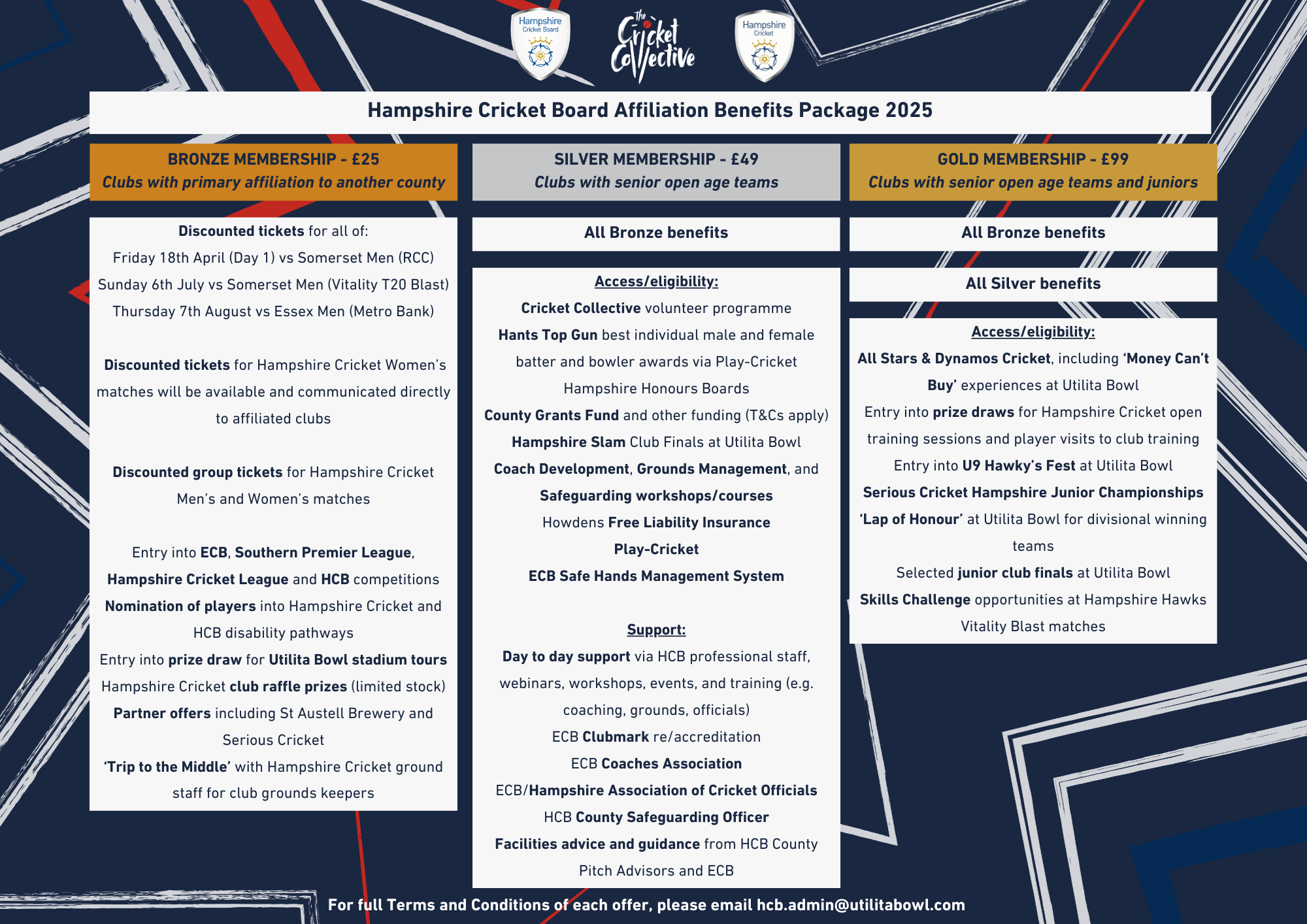 Hampshire Cricket Board

The Cricket Collective

Hampshire Cricket

Hampshire Cricket Board Affiliation Benefits Package 2025

BRONZE MEMBERSHIP - £25
Clubs with primary affiliation to another county

Discounted tickets for all of:
Friday 18th April (Day 1) vs Somerset Men (RCC)
Sunday 6th July vs Somerset Men (Vitality T20 Blast)
Thursday 7th August vs Essex Men (Metro Bank)

Discounted tickets for Hampshire Cricket Women's matches will be available and communicated directly to affiliated clubs

Discounted group tickets for Hampshire Cricket Men's and Women's matches

Entry into ECB, Southern Premier League, Hampshire Cricket League and HCB competitions
Nomination of players into Hampshire Cricket and HCB disability pathways
Entry into prize draw for Utilita Bowl stadium tours
Hampshire Cricket club raffle prizes (limited stock)
Partner offers including St Austell Brewery and Serious Cricket
'Trip to the Middle' with Hampshire Cricket ground staff for club grounds keepers

SILVER MEMBERSHIP - £49
Clubs with senior open age teams

All Bronze benefits

Access/eligibility:
Cricket Collective volunteer programme
Hants Top Gun best individual male and female batter and bowler awards via Play-Cricket
Hampshire Honours Boards
County Grants Fund and other funding (T&Cs apply)
Hampshire Slam Club Finals at Utilita Bowl
Coach Development, Grounds Management, and Safeguarding workshops/courses
Howdens Free Liability Insurance
Play-Cricket
ECB Safe Hands Management System

Support:
Day to day support via HCB professional staff, webinars, workshops, events, and training (e.g. coaching, grounds, officials)
ECB Clubmark re/accreditation
ECB Coaches Association
ECB/Hampshire Association of Cricket Officials
HCB County Safeguarding Officer
Facilities advice and guidance from HCB County Pitch Advisors and ECB

GOLD MEMBERSHIP - £99
Clubs with senior open age teams and juniors

All Bronze benefits

All Silver benefits

Access/eligibility:
All Stars & Dynamos Cricket, including 'Money Can't Buy' experiences at Utilita Bowl
Entry into prize draws for Hampshire Cricket open training sessions and player visits to club training
Entry into U9 Hawky's Fest at Utilita Bowl
Serious Cricket Hampshire Junior Championships
'Lap of Honour' at Utilita Bowl for divisional winning teams
Selected junior club finals at Utilita Bowl
Skills Challenge opportunities at Hampshire Hawks Vitality Blast matches

For full Terms and Conditions of each offer, please email hcb.admin@utilitabowl.com